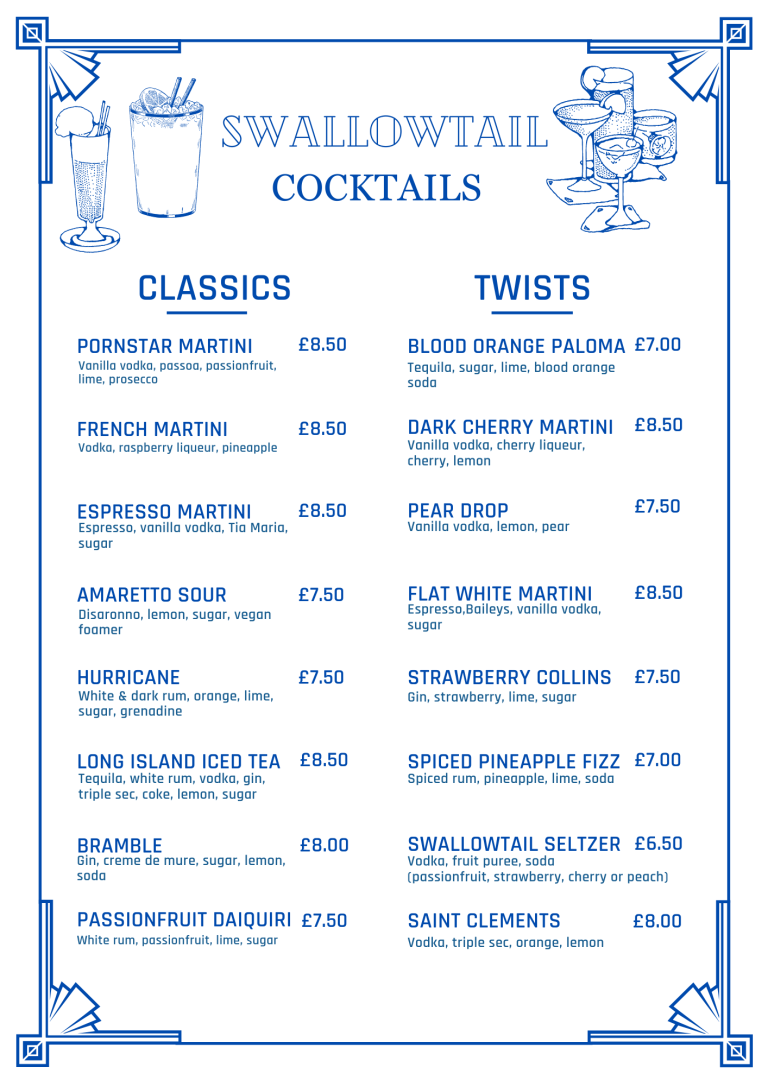 SWALLOWTAIL
COCKTAILS

CLASSICS

PORNSTAR MARTINI £8.50
Vanilla vodka, passoa, passionfruit, lime, prosecco

FRENCH MARTINI £8.50
Vodka, raspberry liqueur, pineapple

ESPRESSO MARTINI £8.50
Espresso, vanilla vodka, Tia Maria, sugar

AMARETTO SOUR £7.50
Disaronno, lemon, sugar, vegan foamer

HURRICANE £7.50
White & dark rum, orange, lime, sugar, grenadine

LONG ISLAND ICED TEA £8.50
Tequila, white rum, vodka, gin, triple sec, coke, lemon, sugar

BRAMBLE £8.00
Gin, creme de mure, sugar, lemon, soda

PASSIONFRUIT DAIQUIRI £7.50
White rum, passionfruit, lime, sugar

TWISTS

BLOOD ORANGE PALOMA £7.00
Tequila, sugar, lime, blood orange soda

DARK CHERRY MARTINI £8.50
Vanilla vodka, cherry liqueur, cherry, lemon

PEAR DROP £7.50
Vanilla vodka, lemon, pear

FLAT WHITE MARTINI £8.50
Espresso,Baileys, vanilla vodka, sugar

STRAWBERRY COLLINS £7.50
Gin, strawberry, lime, sugar

SPICED PINEAPPLE FIZZ £7.00
Spiced rum, pineapple, lime, soda

SWALLOWTAIL SELTZER £6.50
Vodka, fruit puree, soda (passionfruit, strawberry, cherry or peach)

SAINT CLEMENTS £8.00
Vodka, triple sec, orange, lemon